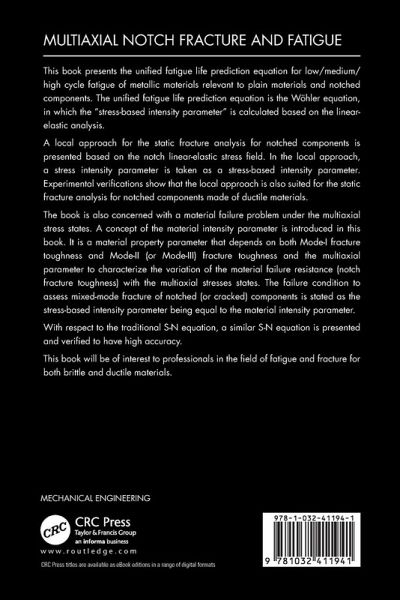 MULTIAXIAL NOTCH FRACTURE AND FATIGUE

This book presents the unified fatigue life prediction equation for low/medium/high cycle fatigue of metallic materials relevant to plain materials and notched components. The unified fatigue life prediction equation is the Wöhler equation, in which the "stress-based intensity parameter" is calculated based on the linear-elastic analysis.

A local approach for the static fracture analysis for notched components is presented based on the notch linear-elastic stress field. In the local approach, a stress intensity parameter is taken as a stress-based intensity parameter. Experimental verifications show that the local approach is also suited for the static fracture analysis for notched components made of ductile materials.

The book is also concerned with a material failure problem under the multiaxial stress states. A concept of the material intensity parameter is introduced in this book. It is a material property parameter that depends on both Mode-I fracture toughness and Mode-II (or Mode-III) fracture toughness and the multiaxial parameter to characterize the variation of the material failure resistance (notch fracture toughness) with the multiaxial stresses states. The failure condition to assess mixed-mode fracture of notched (or cracked) components is stated as the stress-based intensity parameter being equal to the material intensity parameter.

With respect to the traditional S-N equation, a similar S-N equation is presented and verified to have high accuracy.

This book will be of interest to professionals in the field of fatigue and fracture for both brittle and ductile materials.

MECHANICAL ENGINEERING

CRC

CRC Press
Taylor & Francis Group
an informa business

www.routledge.com

CRC Press titles are available as eBook editions in a range of digital formats

978-1-032-41194-1

9 781032 411941